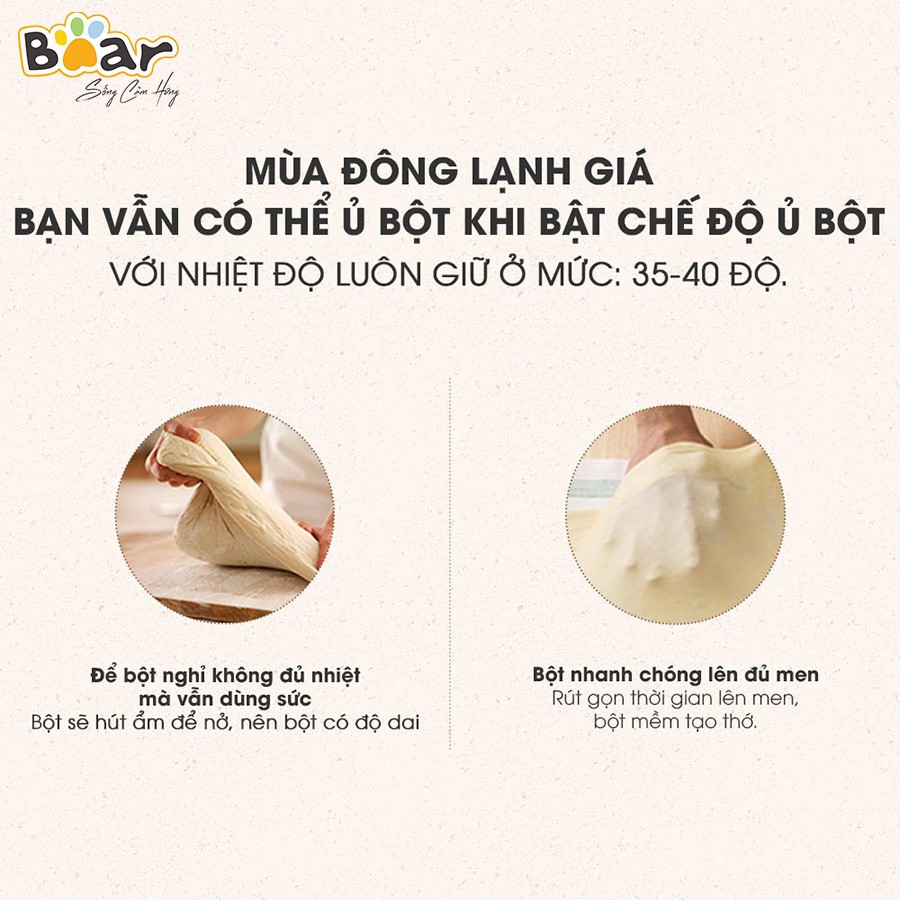 Bear
Sống Cảm Hứng

MÙA ĐÔNG LẠNH GIÁ
BẠN VẪN CÓ THỂ Ủ BỘT KHI BẬT CHẾ ĐỘ Ủ BỘT
VỚI NHIỆT ĐỘ LUÔN GIỮ Ở MỨC: 35-40 ĐỘ.

Để bột nghỉ không đủ nhiệt mà vẫn dùng sức
Bột sẽ hút ẩm để nở, nên bột có độ dai

Bột nhanh chóng lên đủ men
Rút gọn thời gian lên men, bột mềm tạo thớ.